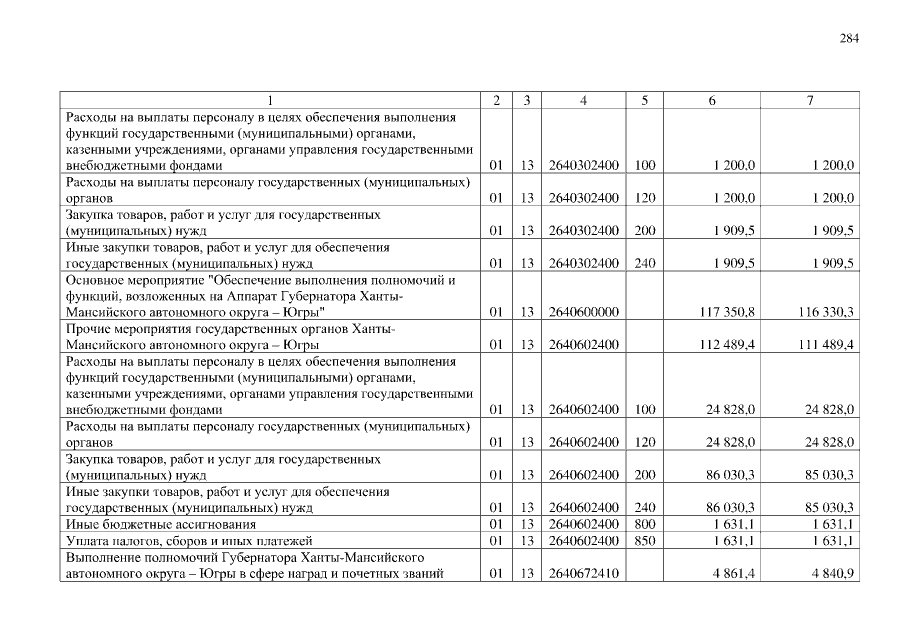 284

| 1 | 2 | 3 | 4 | 5 | 6 | 7 |
|---|---|---|---|---|---|---|
| Расходы на выплаты персоналу в целях обеспечения выполнения функций государственными (муниципальными) органами, казенными учреждениями, органами управления государственными внебюджетными фондами | 01 | 13 | 2640302400 | 100 | 1 200,0 | 1 200,0 |
| Расходы на выплаты персоналу государственных (муниципальных) органов | 01 | 13 | 2640302400 | 120 | 1 200,0 | 1 200,0 |
| Закупка товаров, работ и услуг для государственных (муниципальных) нужд | 01 | 13 | 2640302400 | 200 | 1 909,5 | 1 909,5 |
| Иные закупки товаров, работ и услуг для обеспечения государственных (муниципальных) нужд | 01 | 13 | 2640302400 | 240 | 1 909,5 | 1 909,5 |
| Основное мероприятие "Обеспечение выполнения полномочий и функций, возложенных на Аппарат Губернатора Ханты-Мансийского автономного округа – Югры" | 01 | 13 | 2640600000 | | 117 350,8 | 116 330,3 |
| Прочие мероприятия государственных органов Ханты-Мансийского автономного округа – Югры | 01 | 13 | 2640602400 | | 112 489,4 | 111 489,4 |
| Расходы на выплаты персоналу в целях обеспечения выполнения функций государственными (муниципальными) органами, казенными учреждениями, органами управления государственными внебюджетными фондами | 01 | 13 | 2640602400 | 100 | 24 828,0 | 24 828,0 |
| Расходы на выплаты персоналу государственных (муниципальных) органов | 01 | 13 | 2640602400 | 120 | 24 828,0 | 24 828,0 |
| Закупка товаров, работ и услуг для государственных (муниципальных) нужд | 01 | 13 | 2640602400 | 200 | 86 030,3 | 85 030,3 |
| Иные закупки товаров, работ и услуг для обеспечения государственных (муниципальных) нужд | 01 | 13 | 2640602400 | 240 | 86 030,3 | 85 030,3 |
| Иные бюджетные ассигнования | 01 | 13 | 2640602400 | 800 | 1 631,1 | 1 631,1 |
| Уплата налогов, сборов и иных платежей | 01 | 13 | 2640602400 | 850 | 1 631,1 | 1 631,1 |
| Выполнение полномочий Губернатора Ханты-Мансийского автономного округа – Югры в сфере наград и почетных званий | 01 | 13 | 2640672410 | | 4 861,4 | 4 840,9 |